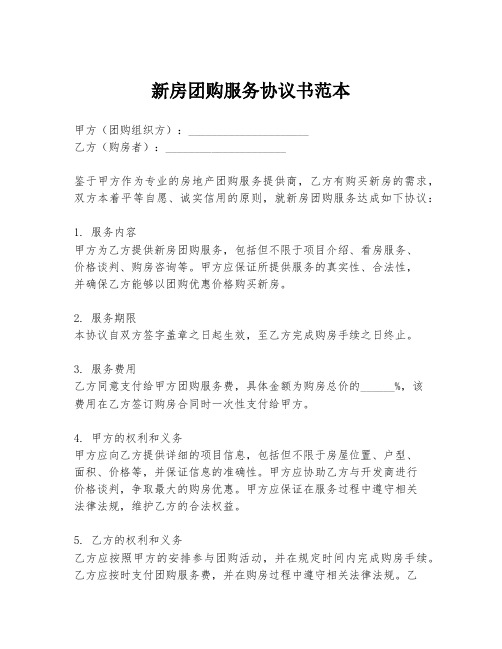 新房团购服务协议书范本

甲方（团购组织方）：____________________
乙方（购房者）：____________________

鉴于甲方作为专业的房地产团购服务提供商，乙方有购买新房的需求，双方本着平等自愿、诚实信用的原则，就新房团购服务达成如下协议：

1. 服务内容
甲方为乙方提供新房团购服务，包括但不限于项目介绍、看房服务、价格谈判、购房咨询等。甲方应保证所提供服务的真实性、合法性，并确保乙方能够以团购优惠价格购买新房。

2. 服务期限
本协议自双方签字盖章之日起生效，至乙方完成购房手续之日终止。

3. 服务费用
乙方同意支付给甲方团购服务费，具体金额为购房总价的______%，该费用在乙方签订购房合同时一次性支付给甲方。

4. 甲方的权利和义务
甲方应向乙方提供详细的项目信息，包括但不限于房屋位置、户型、面积、价格等，并保证信息的准确性。甲方应协助乙方与开发商进行价格谈判，争取最大的购房优惠。甲方应保证在服务过程中遵守相关法律法规，维护乙方的合法权益。

5. 乙方的权利和义务
乙方应按照甲方的安排参与团购活动，并在规定时间内完成购房手续。乙方应按时支付团购服务费，并在购房过程中遵守相关法律法规。乙